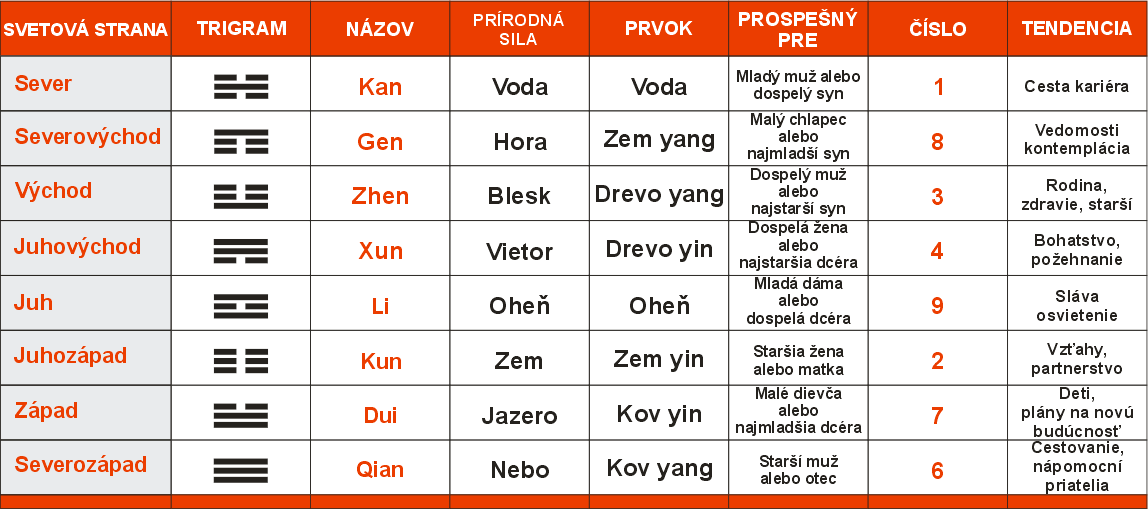 | SVETOVÁ STRANA | TRIGRAM | NÁZOV | PRÍRODNÁ SILA | PRVOK | PROSPEŠNÝ PRE | ČÍSLO | TENDENCIA |
|---|---|---|---|---|---|---|---|
| Sever | ☵ | Kan | Voda | Voda | Mladý muž alebo dospelý syn | 1 | Cesta kariéra |
| Severovýchod | ☶ | Gen | Hora | Zem yang | Malý chlapec alebo najmladší syn | 8 | Vedomosti kontemplácia |
| Východ | ☳ | Zhen | Blesk | Drevo yang | Dospelý muž alebo najstarší syn | 3 | Rodina, zdravie, starší |
| Juhovýchod | ☴ | Xun | Vietor | Drevo yin | Dospelá žena alebo najstaršia dcéra | 4 | Bohatstvo, požehnanie |
| Juh | ☲ | Li | Oheň | Oheň | Mladá dáma alebo dospelá dcéra | 9 | Sláva osvietenie |
| Juhozápad | ☷ | Kun | Zem | Zem yin | Staršia žena alebo matka | 2 | Vzťahy, partnerstvo |
| Západ | ☱ | Dui | Jazero | Kov yin | Malé dievča alebo najmladšia dcéra | 7 | Deti, plány na novú budúcnosť |
| Severozápad | ☰ | Qian | Nebo | Kov yang | Starší muž alebo otec | 6 | Cestovanie, nápomocní priatelia |